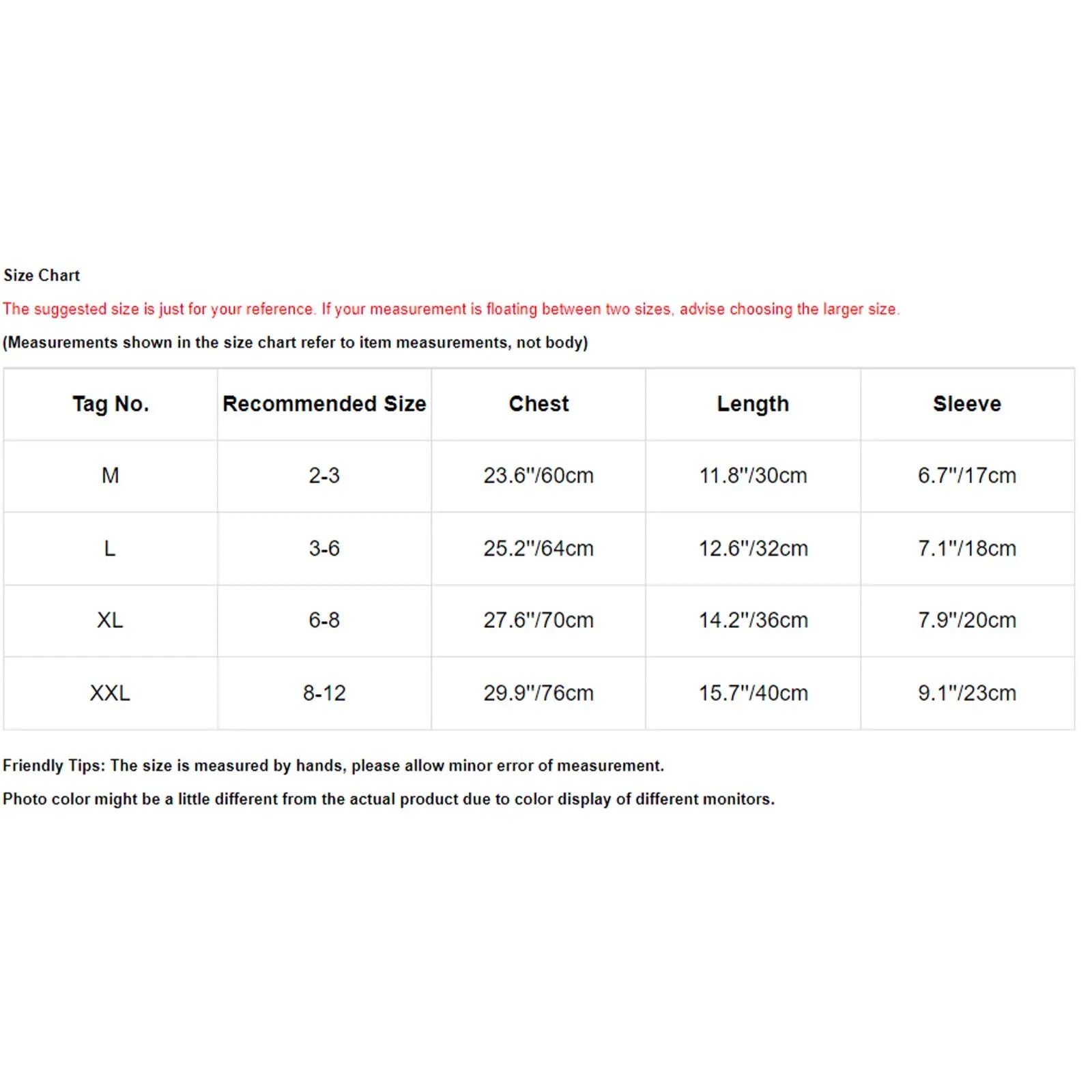 Size Chart

The suggested size is just for your reference. If your measurement is floating between two sizes, advise choosing the larger size.

(Measurements shown in the size chart refer to item measurements, not body)

| Tag No. | Recommended Size | Chest | Length | Sleeve |
|---|---|---|---|---|
| M | 2-3 | 23.6"/60cm | 11.8"/30cm | 6.7"/17cm |
| L | 3-6 | 25.2"/64cm | 12.6"/32cm | 7.1"/18cm |
| XL | 6-8 | 27.6"/70cm | 14.2"/36cm | 7.9"/20cm |
| XXL | 8-12 | 29.9"/76cm | 15.7"/40cm | 9.1"/23cm |

Friendly Tips: The size is measured by hands, please allow minor error of measurement.

Photo color might be a little different from the actual product due to color display of different monitors.